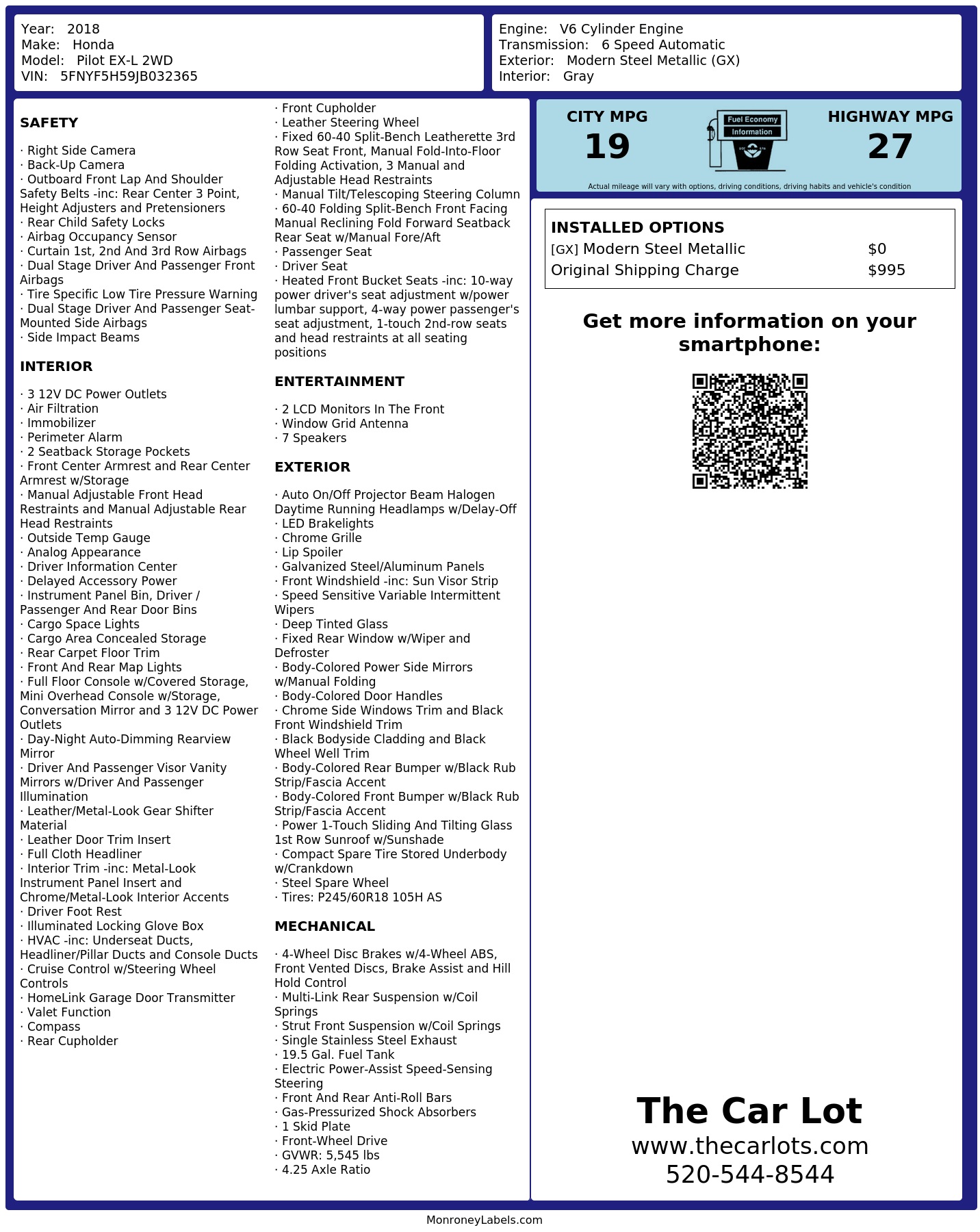 Year: 2018
Make: Honda
Model: Pilot EX-L 2WD
VIN: 5FNYF5H59JB032365

Engine: V6 Cylinder Engine
Transmission: 6 Speed Automatic
Exterior: Modern Steel Metallic (GX)
Interior: Gray

SAFETY

· Right Side Camera
· Back-Up Camera
· Outboard Front Lap And Shoulder Safety Belts -inc: Rear Center 3 Point, Height Adjusters and Pretensioners
· Rear Child Safety Locks
· Airbag Occupancy Sensor
· Curtain 1st, 2nd And 3rd Row Airbags
· Dual Stage Driver And Passenger Front Airbags
· Tire Specific Low Tire Pressure Warning
· Dual Stage Driver And Passenger Seat-Mounted Side Airbags
· Side Impact Beams

INTERIOR

· 3 12V DC Power Outlets
· Air Filtration
· Immobilizer
· Perimeter Alarm
· 2 Seatback Storage Pockets
· Front Center Armrest and Rear Center Armrest w/Storage
· Manual Adjustable Front Head Restraints and Manual Adjustable Rear Head Restraints
· Outside Temp Gauge
· Analog Appearance
· Driver Information Center
· Delayed Accessory Power
· Instrument Panel Bin, Driver / Passenger And Rear Door Bins
· Cargo Space Lights
· Cargo Area Concealed Storage
· Rear Carpet Floor Trim
· Front And Rear Map Lights
· Full Floor Console w/Covered Storage, Mini Overhead Console w/Storage, Conversation Mirror and 3 12V DC Power Outlets
· Day-Night Auto-Dimming Rearview Mirror
· Driver And Passenger Visor Vanity Mirrors w/Driver And Passenger Illumination
· Leather/Metal-Look Gear Shifter Material
· Leather Door Trim Insert
· Full Cloth Headliner
· Interior Trim -inc: Metal-Look Instrument Panel Insert and Chrome/Metal-Look Interior Accents
· Driver Foot Rest
· Illuminated Locking Glove Box
· HVAC -inc: Underseat Ducts, Headliner/Pillar Ducts and Console Ducts
· Cruise Control w/Steering Wheel Controls
· HomeLink Garage Door Transmitter
· Valet Function
· Compass
· Rear Cupholder
· Front Cupholder
· Leather Steering Wheel
· Fixed 60-40 Split-Bench Leatherette 3rd Row Seat Front, Manual Fold-Into-Floor Folding Activation, 3 Manual and Adjustable Head Restraints
· Manual Tilt/Telescoping Steering Column
· 60-40 Folding Split-Bench Front Facing Manual Reclining Fold Forward Seatback Rear Seat w/Manual Fore/Aft
· Passenger Seat
· Driver Seat
· Heated Front Bucket Seats -inc: 10-way power driver's seat adjustment w/power lumbar support, 4-way power passenger's seat adjustment, 1-touch 2nd-row seats and head restraints at all seating positions

ENTERTAINMENT

· 2 LCD Monitors In The Front
· Window Grid Antenna
· 7 Speakers

EXTERIOR

· Auto On/Off Projector Beam Halogen Daytime Running Headlamps w/Delay-Off
· LED Brakelights
· Chrome Grille
· Lip Spoiler
· Galvanized Steel/Aluminum Panels
· Front Windshield -inc: Sun Visor Strip
· Speed Sensitive Variable Intermittent Wipers
· Deep Tinted Glass
· Fixed Rear Window w/Wiper and Defroster
· Body-Colored Power Side Mirrors w/Manual Folding
· Body-Colored Door Handles
· Chrome Side Windows Trim and Black Front Windshield Trim
· Black Bodyside Cladding and Black Wheel Well Trim
· Body-Colored Rear Bumper w/Black Rub Strip/Fascia Accent
· Body-Colored Front Bumper w/Black Rub Strip/Fascia Accent
· Power 1-Touch Sliding And Tilting Glass 1st Row Sunroof w/Sunshade
· Compact Spare Tire Stored Underbody w/Crankdown
· Steel Spare Wheel
· Tires: P245/60R18 105H AS

MECHANICAL

· 4-Wheel Disc Brakes w/4-Wheel ABS, Front Vented Discs, Brake Assist and Hill Hold Control
· Multi-Link Rear Suspension w/Coil Springs
· Strut Front Suspension w/Coil Springs
· Single Stainless Steel Exhaust
· 19.5 Gal. Fuel Tank
· Electric Power-Assist Speed-Sensing Steering
· Front And Rear Anti-Roll Bars
· Gas-Pressurized Shock Absorbers
· 1 Skid Plate
· Front-Wheel Drive
· GVWR: 5,545 lbs
· 4.25 Axle Ratio

CITY MPG
19

Fuel Economy
Information

HIGHWAY MPG
27

Actual mileage will vary with options, driving conditions, driving habits and vehicle's condition

INSTALLED OPTIONS
[GX] Modern Steel Metallic $0
Original Shipping Charge $995

Get more information on your smartphone:

The Car Lot
www.thecarlots.com
520-544-8544

MonroneyLabels.com